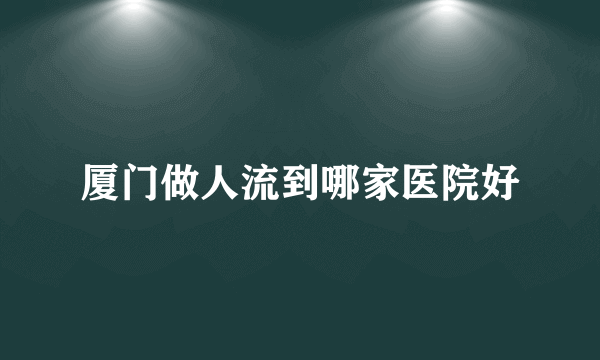 厦门做人流到哪家医院好